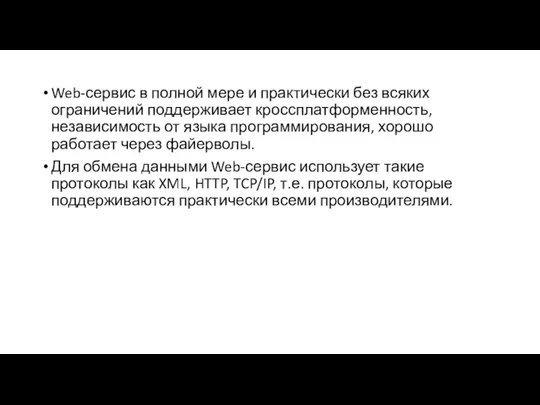 • Web-сервис в полной мере и практически без всяких ограничений поддерживает кроссплатформенность, независимость от языка программирования, хорошо работает через файерволы.

• Для обмена данными Web-сервис использует такие протоколы как XML, HTTP, TCP/IP, т.е. протоколы, которые поддерживаются практически всеми производителями.